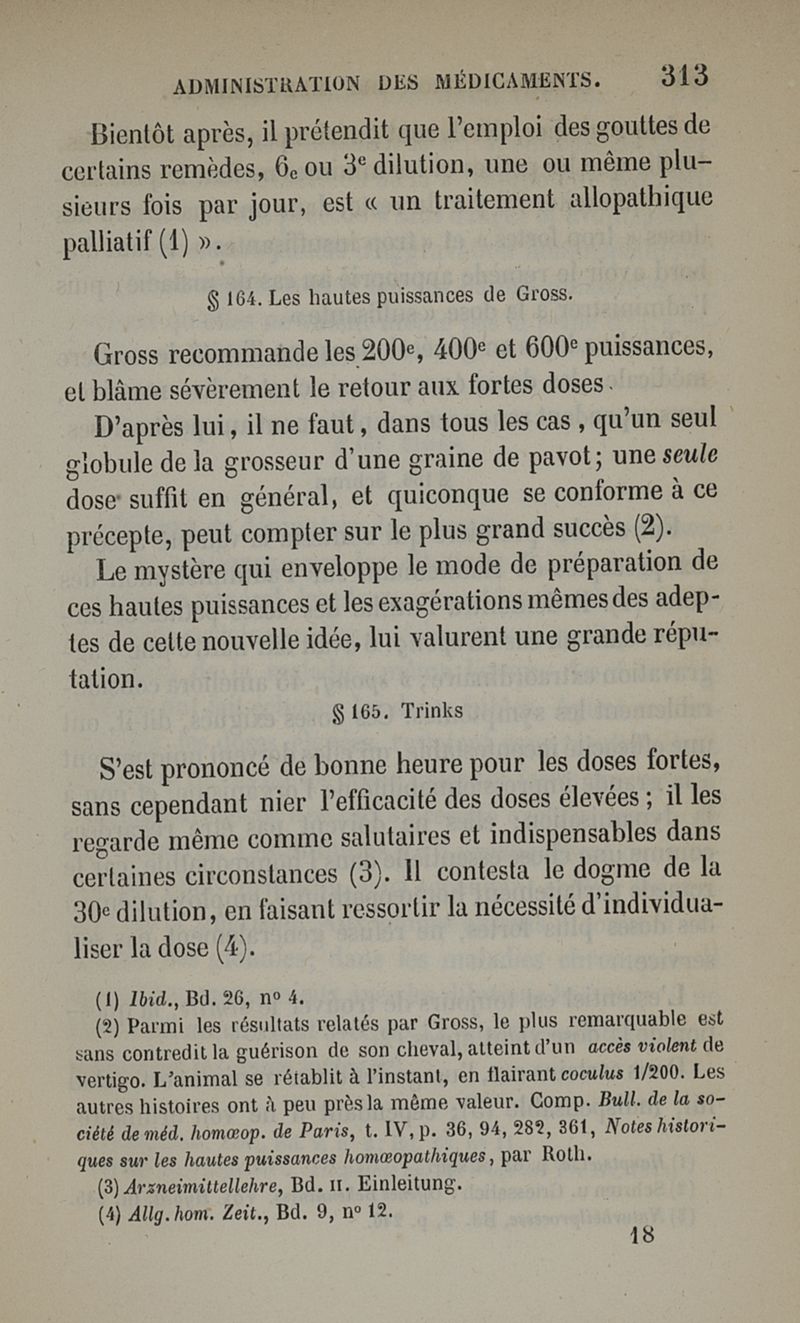 ADMINISTRATION DES MÉDICAMENTS. 313

Bientôt après, il prétendit que l'emploi des gouttes de certains remèdes, 6e ou 3e dilution, une ou même plusieurs fois par jour, est « un traitement allopathique palliatif (1) ».

§ 164. Les hautes puissances de Gross.

Gross recommande les 200e, 400e et 600e puissances, et blâme sévèrement le retour aux fortes doses.

D'après lui, il ne faut, dans tous les cas, qu'un seul globule de la grosseur d'une graine de pavot; une seule dose suffit en général, et quiconque se conforme à ce précepte, peut compter sur le plus grand succès (2).

Le mystère qui enveloppe le mode de préparation de ces hautes puissances et les exagérations mêmes des adeptes de cette nouvelle idée, lui valurent une grande réputation.

§ 165. Trinks

S'est prononcé de bonne heure pour les doses fortes, sans cependant nier l'efficacité des doses élevées; il les regarde même comme salutaires et indispensables dans certaines circonstances (3). Il contesta le dogme de la 30e dilution, en faisant ressortir la nécessité d'individualiser la dose (4).

(1) Ibid., Bd. 26, nº 4.

(2) Parmi les résultats relatés par Gross, le plus remarquable est sans contredit la guérison de son cheval, atteint d'un accès violent de vertigo. L'animal se rétablit à l'instant, en flairant coculus 1/200. Les autres histoires ont à peu près la même valeur. Comp. Bull. de la société de méd. homœop. de Paris, t. IV, p. 36, 94, 282, 361, Notes historiques sur les hautes puissances homœopathiques, par Roth.

(3) Arzneimittellehre, Bd. II. Einleitung.

(4) Allg. hom. Zeit., Bd. 9, nº 12.

18